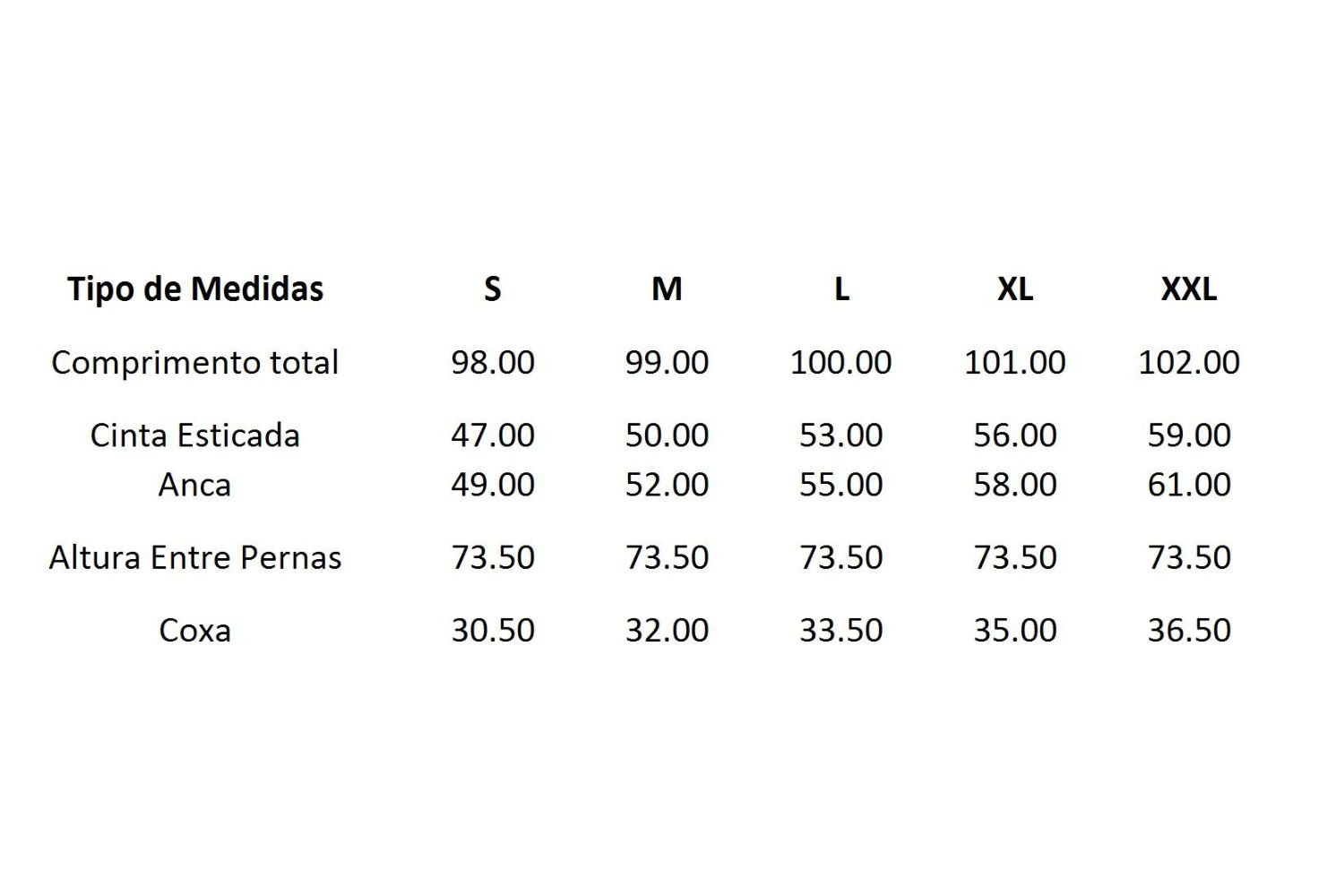 | Tipo de Medidas | S | M | L | XL | XXL |
|---|---|---|---|---|---|
| Comprimento total | 98.00 | 99.00 | 100.00 | 101.00 | 102.00 |
| Cinta Esticada | 47.00 | 50.00 | 53.00 | 56.00 | 59.00 |
| Anca | 49.00 | 52.00 | 55.00 | 58.00 | 61.00 |
| Altura Entre Pernas | 73.50 | 73.50 | 73.50 | 73.50 | 73.50 |
| Coxa | 30.50 | 32.00 | 33.50 | 35.00 | 36.50 |